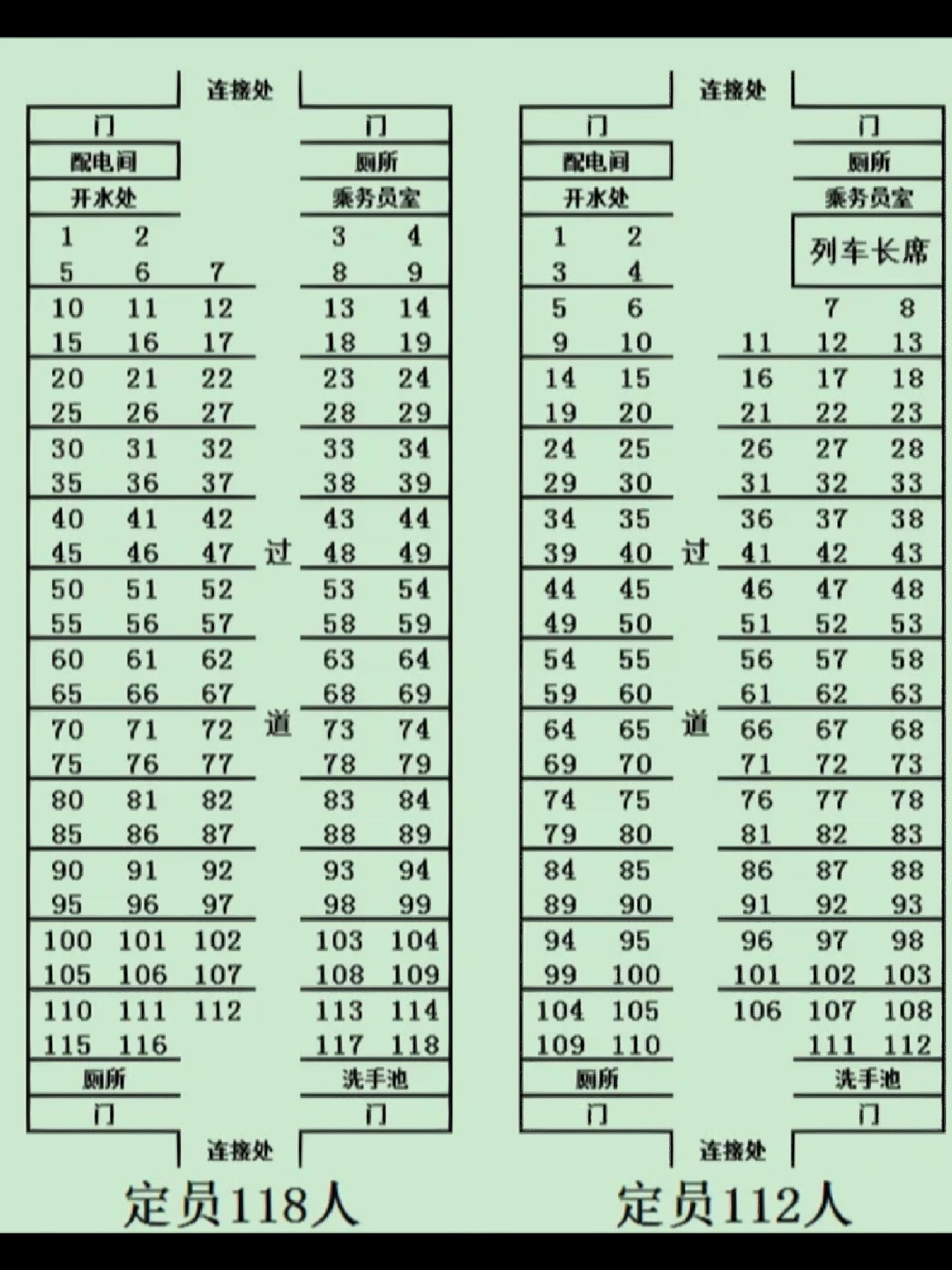 连接处

门 门
配电间 厕所
开水处 乘务员室
1 2 3 4
5 6 7 8 9
10 11 12 13 14
15 16 17 18 19
20 21 22 23 24
25 26 27 28 29
30 31 32 33 34
35 36 37 38 39
40 41 42 43 44
45 46 47 过 48 49
50 51 52 53 54
55 56 57 58 59
60 61 62 63 64
65 66 67 68 69
70 71 72 道 73 74
75 76 77 78 79
80 81 82 83 84
85 86 87 88 89
90 91 92 93 94
95 96 97 98 99
100 101 102 103 104
105 106 107 108 109
110 111 112 113 114
115 116 117 118
厕所 洗手池
门 门

连接处

定员118人

连接处

门 门
配电间 厕所
开水处 乘务员室
1 2 列车长席
3 4
5 6 7 8
9 10 11 12 13
14 15 16 17 18
19 20 21 22 23
24 25 26 27 28
29 30 31 32 33
34 35 36 37 38
39 40 过 41 42 43
44 45 46 47 48
49 50 51 52 53
54 55 56 57 58
59 60 61 62 63
64 65 道 66 67 68
69 70 71 72 73
74 75 76 77 78
79 80 81 82 83
84 85 86 87 88
89 90 91 92 93
94 95 96 97 98
99 100 101 102 103
104 105 106 107 108
109 110 111 112
厕所 洗手池
门 门

连接处

定员112人